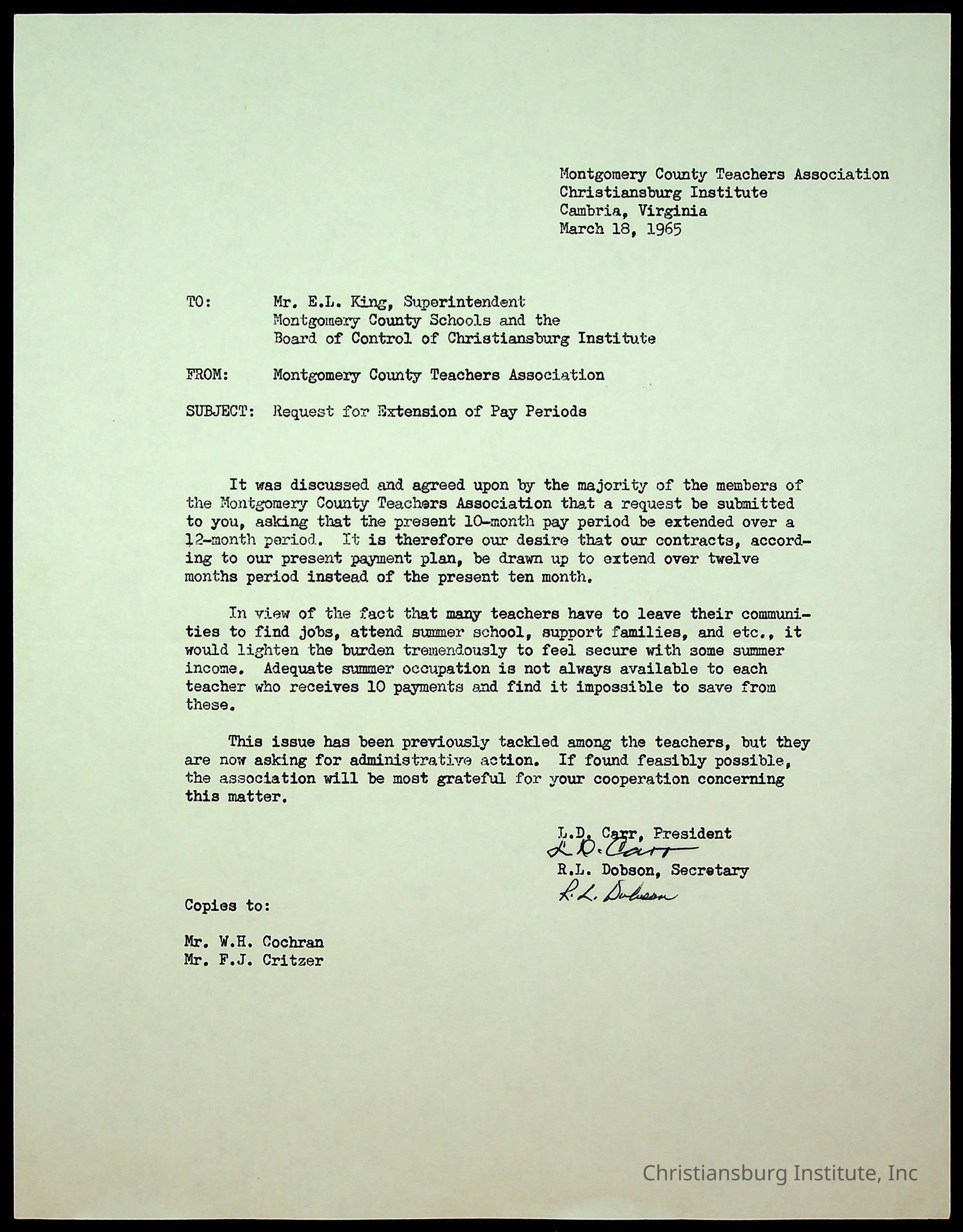 Montgomery County Teachers Association
Christiansburg Institute
Cambria, Virginia
March 18, 1965

TO: Mr. E.L. King, Superintendent
Montgomery County Schools and the
Board of Control of Christiansburg Institute

FROM: Montgomery County Teachers Association

SUBJECT: Request for Extension of Pay Periods

It was discussed and agreed upon by the majority of the members of the Montgomery County Teachers Association that a request be submitted to you, asking that the present 10-month pay period be extended over a 12-month period. It is therefore our desire that our contracts, according to our present payment plan, be drawn up to extend over twelve months period instead of the present ten month.

In view of the fact that many teachers have to leave their communities to find jobs, attend summer school, support families, and etc., it would lighten the burden tremendously to feel secure with some summer income. Adequate summer occupation is not always available to each teacher who receives 10 payments and find it impossible to save from these.

This issue has been previously tackled among the teachers, but they are now asking for administrative action. If found feasibly possible, the association will be most grateful for your cooperation concerning this matter.

L.D. Carr, President
L.D. Carr
R.L. Dobson, Secretary
R.L. Dobson

Copies to:

Mr. W.H. Cochran
Mr. F.J. Critzer

Christiansburg Institute, Inc